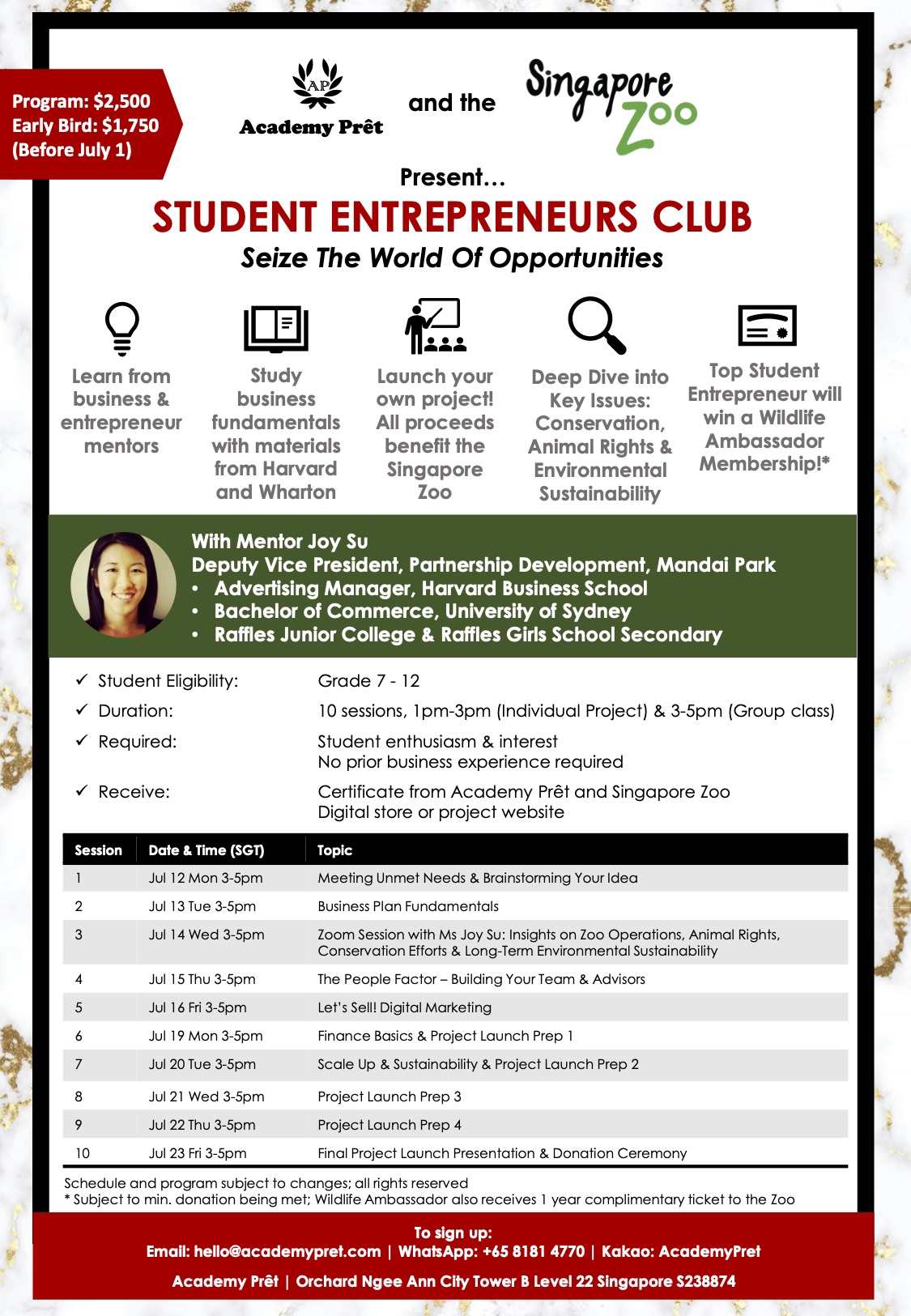 Program: $2,500
Early Bird: $1,750
(Before July 1)

AP
Academy Prêt

and the

Singapore Zoo

Present…

STUDENT ENTREPRENEURS CLUB

Seize The World Of Opportunities

Learn from business & entrepreneur mentors

Study business fundamentals with materials from Harvard and Wharton

Launch your own project! All proceeds benefit the Singapore Zoo

Deep Dive into Key Issues: Conservation, Animal Rights & Environmental Sustainability

Top Student Entrepreneur will win a Wildlife Ambassador Membership!*

With Mentor Joy Su
Deputy Vice President, Partnership Development, Mandai Park
• Advertising Manager, Harvard Business School
• Bachelor of Commerce, University of Sydney
• Raffles Junior College & Raffles Girls School Secondary

✓ Student Eligibility: Grade 7 - 12
✓ Duration: 10 sessions, 1pm-3pm (Individual Project) & 3-5pm (Group class)
✓ Required: Student enthusiasm & interest
No prior business experience required
✓ Receive: Certificate from Academy Prêt and Singapore Zoo
Digital store or project website

| Session | Date & Time (SGT) | Topic |
|---|---|---|
| 1 | Jul 12 Mon 3-5pm | Meeting Unmet Needs & Brainstorming Your Idea |
| 2 | Jul 13 Tue 3-5pm | Business Plan Fundamentals |
| 3 | Jul 14 Wed 3-5pm | Zoom Session with Ms Joy Su: Insights on Zoo Operations, Animal Rights, Conservation Efforts & Long-Term Environmental Sustainability |
| 4 | Jul 15 Thu 3-5pm | The People Factor – Building Your Team & Advisors |
| 5 | Jul 16 Fri 3-5pm | Let's Sell! Digital Marketing |
| 6 | Jul 19 Mon 3-5pm | Finance Basics & Project Launch Prep 1 |
| 7 | Jul 20 Tue 3-5pm | Scale Up & Sustainability & Project Launch Prep 2 |
| 8 | Jul 21 Wed 3-5pm | Project Launch Prep 3 |
| 9 | Jul 22 Thu 3-5pm | Project Launch Prep 4 |
| 10 | Jul 23 Fri 3-5pm | Final Project Launch Presentation & Donation Ceremony |

Schedule and program subject to changes; all rights reserved
* Subject to min. donation being met; Wildlife Ambassador also receives 1 year complimentary ticket to the Zoo

To sign up:
Email: hello@academypret.com | WhatsApp: +65 8181 4770 | Kakao: AcademyPret
Academy Prêt | Orchard Ngee Ann City Tower B Level 22 Singapore S238874